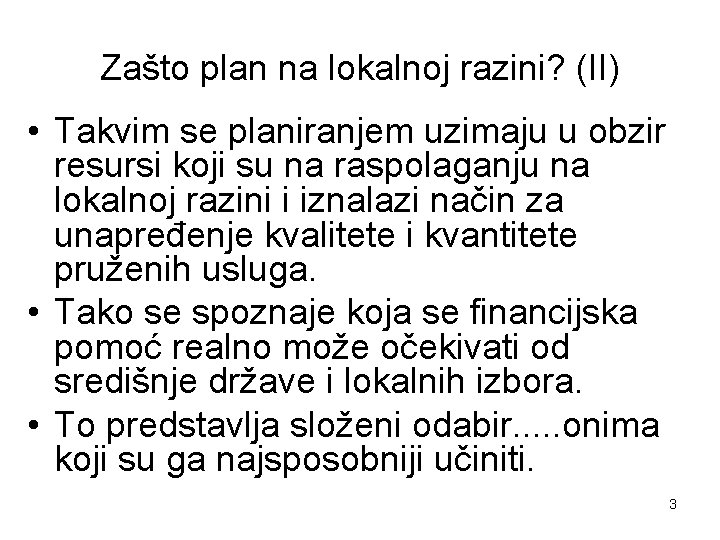 Zašto plan na lokalnoj razini? (II)

• Takvim se planiranjem uzimaju u obzir resursi koji su na raspolaganju na lokalnoj razini i iznalazi način za unapređenje kvalitete i kvantitete pruženih usluga.

• Tako se spoznaje koja se financijska pomoć realno može očekivati od središnje države i lokalnih izbora.

• To predstavlja složeni odabir.....onima koji su ga najsposobniji učiniti.

3